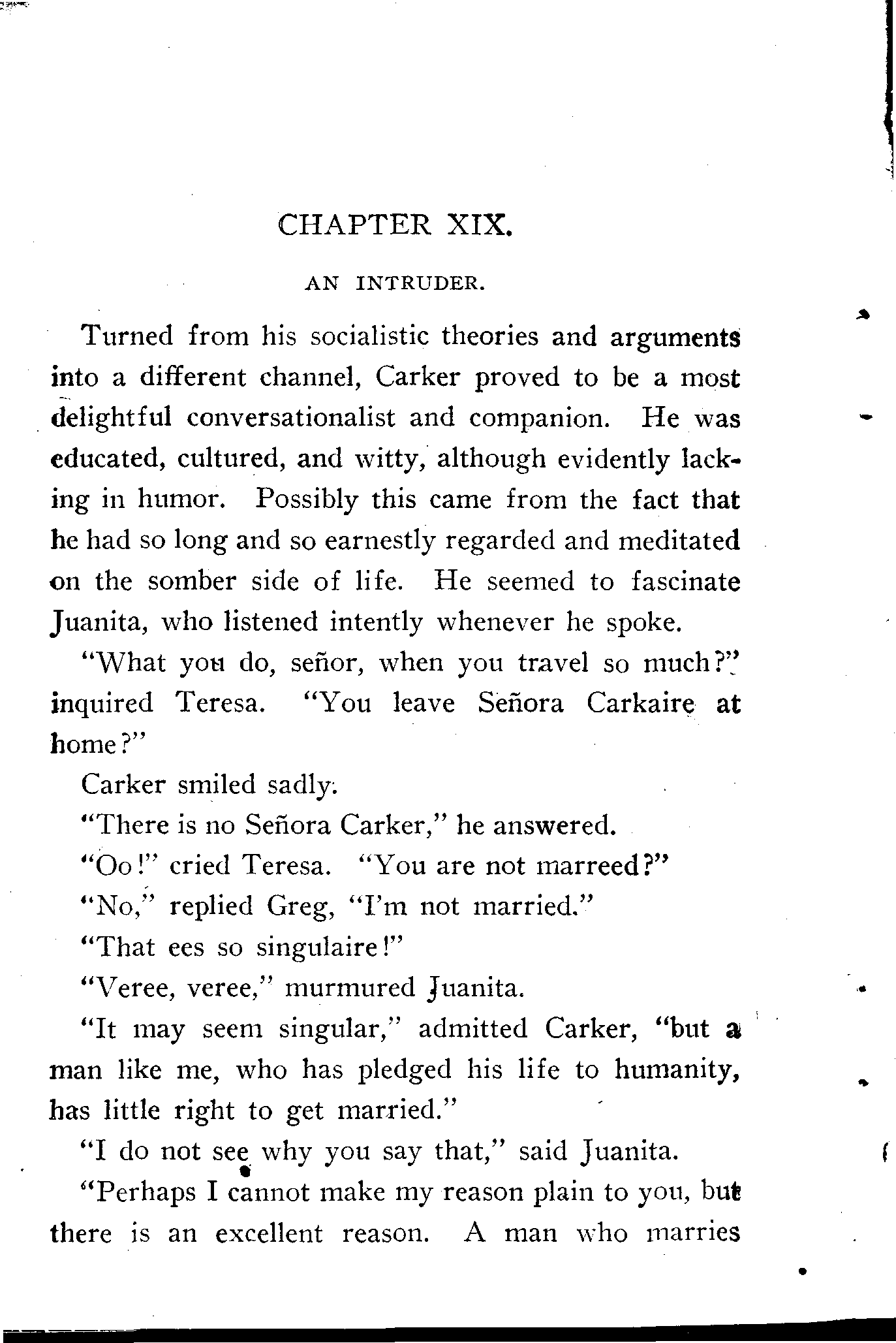 CHAPTER XIX.

AN INTRUDER.

Turned from his socialistic theories and arguments into a different channel, Carker proved to be a most delightful conversationalist and companion. He was educated, cultured, and witty, although evidently lacking in humor. Possibly this came from the fact that he had so long and so earnestly regarded and meditated on the somber side of life. He seemed to fascinate Juanita, who listened intently whenever he spoke.

"What you do, señor, when you travel so much?" inquired Teresa. "You leave Señora Carkaire at home?"

Carker smiled sadly.

"There is no Señora Carker," he answered.

"Oo!" cried Teresa. "You are not marreed?"

"No," replied Greg, "I'm not married."

"That ees so singulaire!"

"Veree, veree," murmured Juanita.

"It may seem singular," admitted Carker, "but a man like me, who has pledged his life to humanity, has little right to get married."

"I do not see why you say that," said Juanita.

"Perhaps I cannot make my reason plain to you, but there is an excellent reason. A man who marries